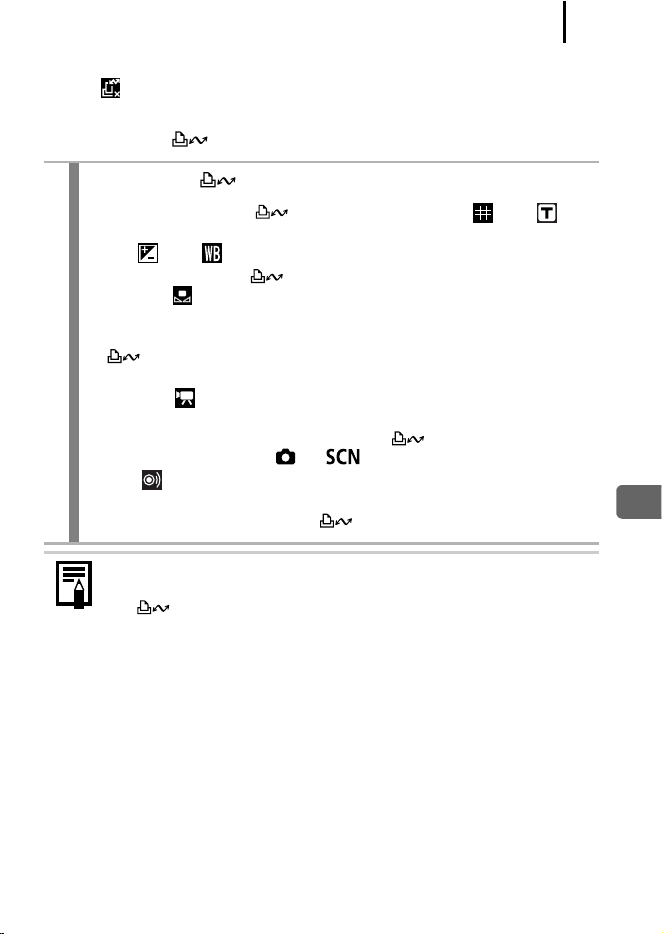 SCN